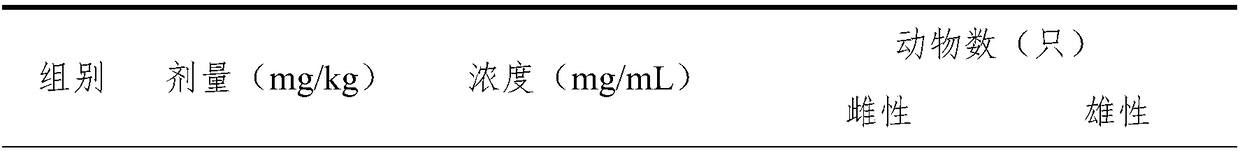 | 组别 | 剂量（mg/kg） | 浓度（mg/mL） | 动物数（只） | |
|---|---|---|---|---|
| | | | 雌性 | 雄性 |